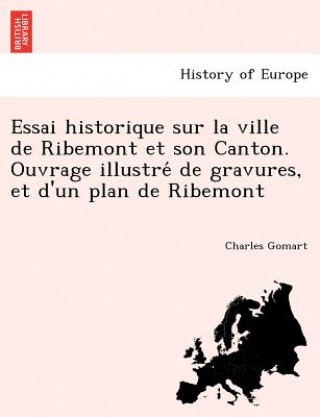 BRITISH LIBRARY

History of Europe

Essai historique sur la ville de Ribemont et son Canton. Ouvrage illustré de gravures, et d'un plan de Ribemont

Charles Gomart